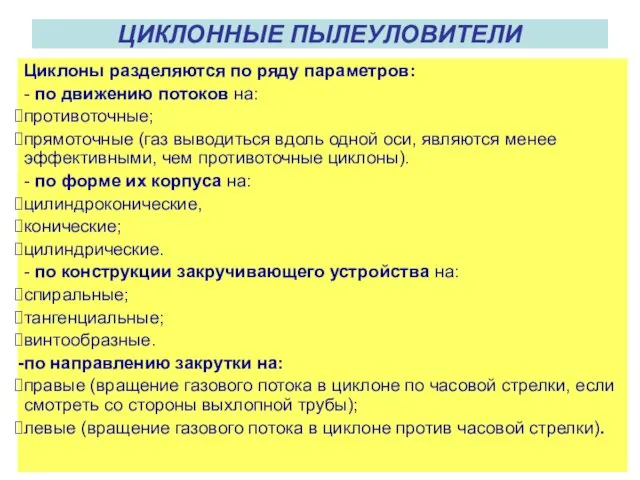 ЦИКЛОННЫЕ ПЫЛЕУЛОВИТЕЛИ

Циклоны разделяются по ряду параметров:

- по движению потоков на:

противоточные;

прямоточные (газ выводиться вдоль одной оси, являются менее эффективными, чем противоточные циклоны).

- по форме их корпуса на:

цилиндроконические,

конические;

цилиндрические.

- по конструкции закручивающего устройства на:

спиральные;

тангенциальные;

винтообразные.

-по направлению закрутки на:

правые (вращение газового потока в циклоне по часовой стрелки, если смотреть со стороны выхлопной трубы);

левые (вращение газового потока в циклоне против часовой стрелки).